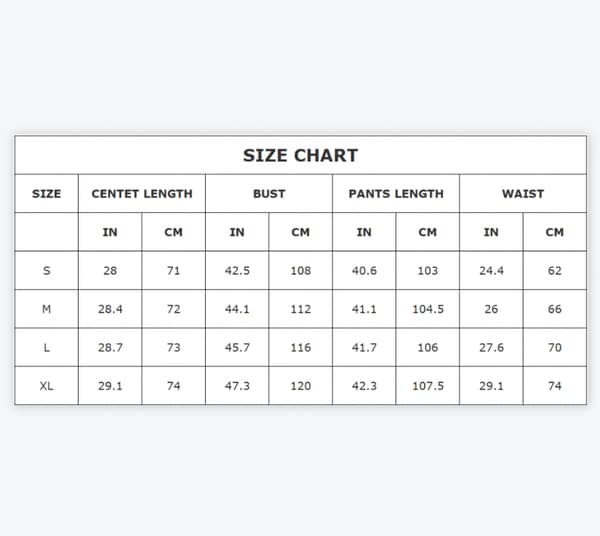 SIZE CHART

| SIZE | CENTET LENGTH | | BUST | | PANTS LENGTH | | WAIST | |
|---|---|---|---|---|---|---|---|---|
| | IN | CM | IN | CM | IN | CM | IN | CM |
| S | 28 | 71 | 42.5 | 108 | 40.6 | 103 | 24.4 | 62 |
| M | 28.4 | 72 | 44.1 | 112 | 41.1 | 104.5 | 26 | 66 |
| L | 28.7 | 73 | 45.7 | 116 | 41.7 | 106 | 27.6 | 70 |
| XL | 29.1 | 74 | 47.3 | 120 | 42.3 | 107.5 | 29.1 | 74 |